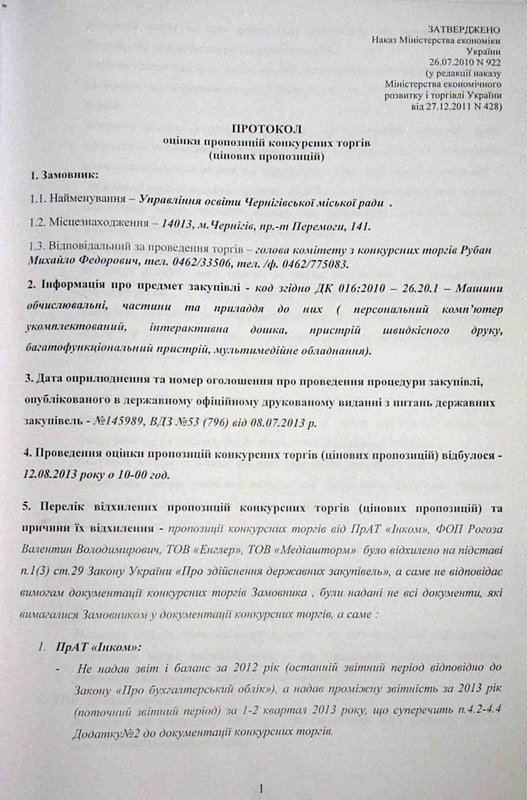 ЗАТВЕРДЖЕНО
Наказ Міністерства економіки України
26.07.2010 N 922
(у редакції наказу Міністерства економічного розвитку і торгівлі України від 27.12.2011 N 428)

ПРОТОКОЛ
оцінки пропозицій конкурсних торгів
(цінових пропозицій)

1. Замовник:

1.1. Найменування – Управління освіти Чернігівської міської ради .

1.2. Місцезнаходження – 14013, м.Чернігів, пр.-т Перемоги, 141.

1.3. Відповідальний за проведення торгів – голова комітету з конкурсних торгів Рубан Михайло Федорович, тел. 0462/33506, тел. /ф. 0462/775083.

2. Інформація про предмет закупівлі - код згідно ДК 016:2010 – 26.20.1 – Машини обчислювальні, частини та приладдя до них ( персональний комп'ютер укомплектований, інтерактивна дошка, пристрій швидкісного друку, багатофункціональний пристрій, мультимедійне обладнання).

3. Дата оприлюднення та номер оголошення про проведення процедури закупівлі, опублікованого в державному офіційному друкованому виданні з питань державних закупівель - №145989, ВДЗ №53 (796) від 08.07.2013 р.

4. Проведення оцінки пропозицій конкурсних торгів (цінових пропозицій) відбулося - 12.08.2013 року о 10-00 год.

5. Перелік відхилених пропозицій конкурсних торгів (цінових пропозицій) та причини їх відхилення - пропозиції конкурсних торгів від ПрАТ «Інком», ФОП Рогоза Валентин Володимирович, ТОВ «Енглер», ТОВ «Медіашторм» було відхилено на підставі п.1(3) ст.29 Закону України «Про здійснення державних закупівель», а саме не відповідає вимогам документації конкурсних торгів Замовника , були надані не всі документи, які вимагалися Замовником у документації конкурсних торгів, а саме :

1. ПрАТ «Інком»:
- Не надав звіт і баланс за 2012 рік (останній звітний період відповідно до Закону «Про бухгалтерський облік»), а надав проміжну звітність за 2013 рік (поточний звітний період) за 1-2 квартал 2013 року, що суперечить п.4.2-4.4 Додатку№2 до документації конкурсних торгів.

1